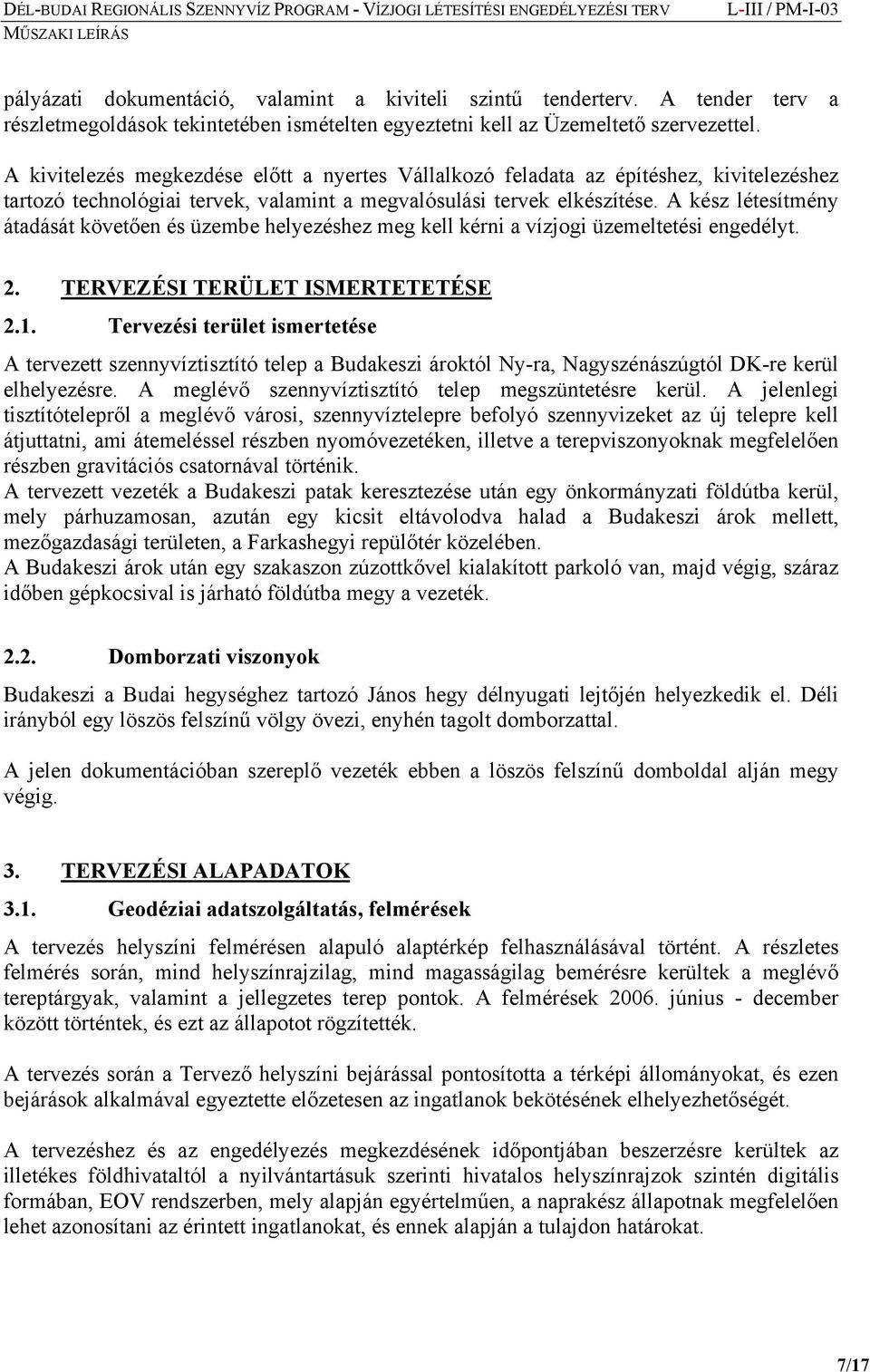 DÉL-BUDAI REGIONÁLIS SZENNYVÍZ PROGRAM - VÍZJOGI LÉTESÍTÉSI ENGEDÉLYEZÉSI TERV L-III / PM-I-03
MŰSZAKI LEÍRÁS

pályázati dokumentáció, valamint a kiviteli szintű tenderterv. A tender terv a részletmegoldások tekintetében ismételten egyeztetni kell az Üzemeltető szervezettel.

A kivitelezés megkezdése előtt a nyertes Vállalkozó feladata az építéshez, kivitelezéshez tartozó technológiai tervek, valamint a megvalósulási tervek elkészítése. A kész létesítmény átadását követően és üzembe helyezéshez meg kell kérni a vízjogi üzemeltetési engedélyt.

2. TERVEZÉSI TERÜLET ISMERTETETÉSE

2.1. Tervezési terület ismertetése

A tervezett szennyvíztisztító telep a Budakeszi ároktól Ny-ra, Nagyszénászúgtól DK-re kerül elhelyezésre. A meglévő szennyvíztisztító telep megszüntetésre kerül. A jelenlegi tisztítótelepről a meglévő városi, szennyvíztelepre befolyó szennyvizeket az új telepre kell átjuttatni, ami átemeléssel részben nyomóvezetéken, illetve a terepviszonyoknak megfelelően részben gravitációs csatornával történik.
A tervezett vezeték a Budakeszi patak keresztezése után egy önkormányzati földútba kerül, mely párhuzamosan, azután egy kicsit eltávolodva halad a Budakeszi árok mellett, mezőgazdasági területen, a Farkashegyi repülőtér közelében.
A Budakeszi árok után egy szakaszon zúzottkővel kialakított parkoló van, majd végig, száraz időben gépkocsival is járható földútba megy a vezeték.

2.2. Domborzati viszonyok

Budakeszi a Budai hegységhez tartozó János hegy délnyugati lejtőjén helyezkedik el. Déli irányból egy löszös felszínű völgy övezi, enyhén tagolt domborzattal.

A jelen dokumentációban szereplő vezeték ebben a löszös felszínű domboldal alján megy végig.

3. TERVEZÉSI ALAPADATOK

3.1. Geodéziai adatszolgáltatás, felmérések

A tervezés helyszíni felmérésen alapuló alaptérkép felhasználásával történt. A részletes felmérés során, mind helyszínrajzilag, mind magasságilag bemérésre kerültek a meglévő tereptárgyak, valamint a jellegzetes terep pontok. A felmérések 2006. június - december között történtek, és ezt az állapotot rögzítették.

A tervezés során a Tervező helyszíni bejárással pontosította a térképi állományokat, és ezen bejárások alkalmával egyeztette előzetesen az ingatlanok bekötésének elhelyezhetőségét.

A tervezéshez és az engedélyezés megkezdésének időpontjában beszerzésre kerültek az illetékes földhivataltól a nyilvántartásuk szerinti hivatalos helyszínrajzok szintén digitális formában, EOV rendszerben, mely alapján egyértelműen, a naprakész állapotnak megfelelően lehet azonosítani az érintett ingatlanokat, és ennek alapján a tulajdon határokat.

7/17